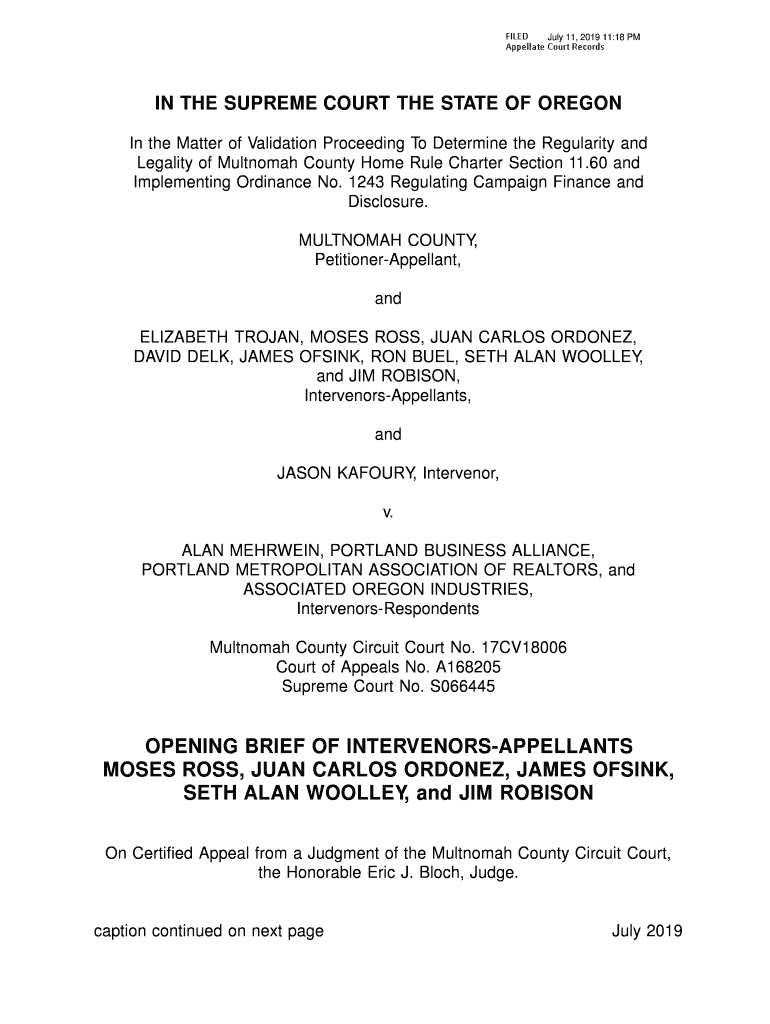 FILED July 11, 2019 11:18 PM
Appellate Court Records

IN THE SUPREME COURT THE STATE OF OREGON

In the Matter of Validation Proceeding To Determine the Regularity and Legality of Multnomah County Home Rule Charter Section 11.60 and Implementing Ordinance No. 1243 Regulating Campaign Finance and Disclosure.

MULTNOMAH COUNTY,
Petitioner-Appellant,

and

ELIZABETH TROJAN, MOSES ROSS, JUAN CARLOS ORDONEZ, DAVID DELK, JAMES OFSINK, RON BUEL, SETH ALAN WOOLLEY, and JIM ROBISON,
Intervenors-Appellants,

and

JASON KAFOURY, Intervenor,

v.

ALAN MEHRWEIN, PORTLAND BUSINESS ALLIANCE, PORTLAND METROPOLITAN ASSOCIATION OF REALTORS, and ASSOCIATED OREGON INDUSTRIES,
Intervenors-Respondents

Multnomah County Circuit Court No. 17CV18006
Court of Appeals No. A168205
Supreme Court No. S066445

OPENING BRIEF OF INTERVENORS-APPELLANTS MOSES ROSS, JUAN CARLOS ORDONEZ, JAMES OFSINK, SETH ALAN WOOLLEY, and JIM ROBISON

On Certified Appeal from a Judgment of the Multnomah County Circuit Court, the Honorable Eric J. Bloch, Judge.

caption continued on next page

July 2019